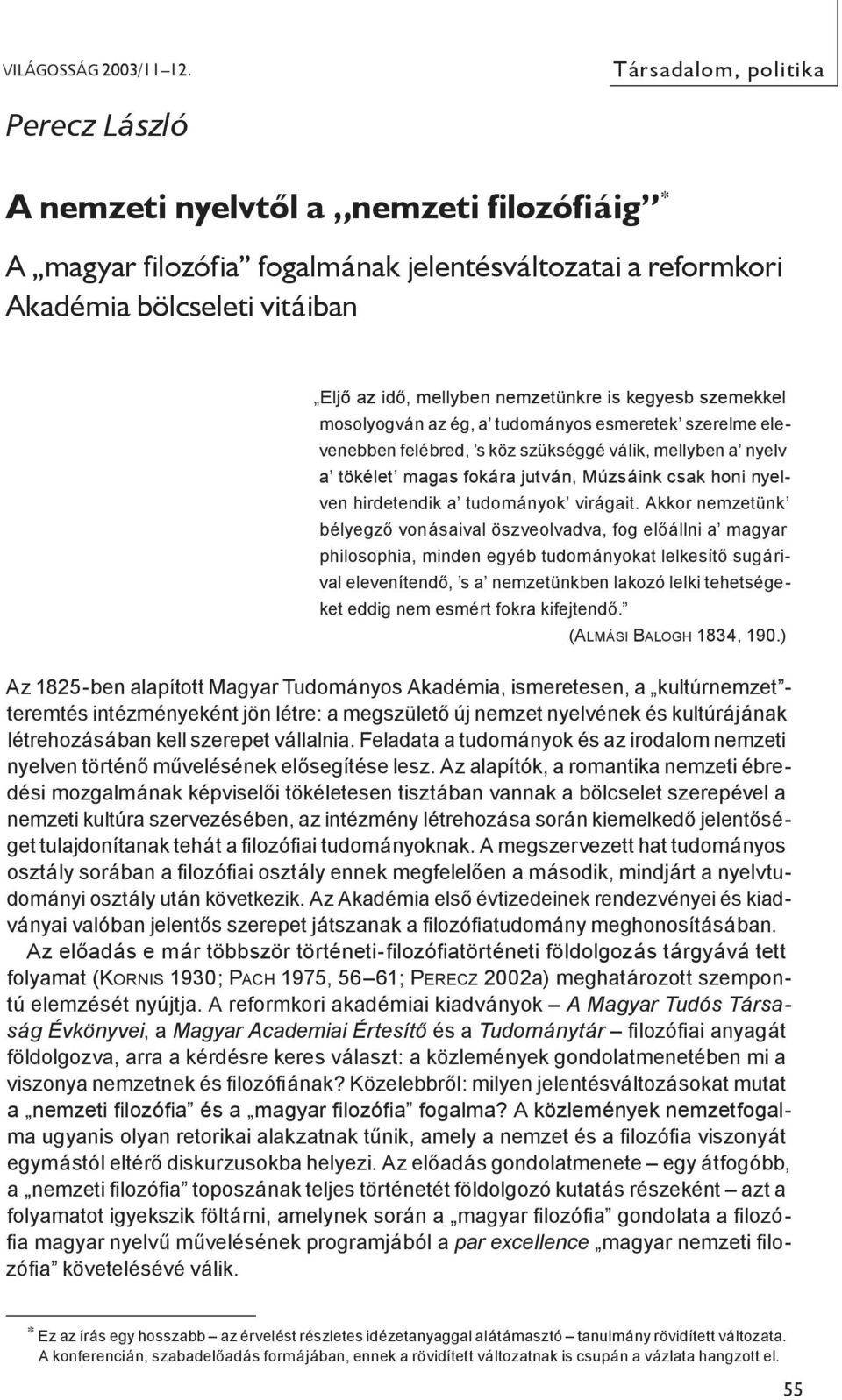 VILÁGOSSÁG 2003/11–12.

Társadalom, politika

Perecz László

A nemzeti nyelvtől a „nemzeti filozófiáig”*

A „magyar filozófia” fogalmának jelentésváltozatai a reformkori Akadémia bölcseleti vitáiban

„Eljő az idő, mellyben nemzetünkre is kegyesb szemekkel mosolyogván az ég, a’ tudományos esmeretek’ szerelme elevenebben felébred, ’s köz szükséggé válik, mellyben a’ nyelv a’ tökélet’ magas fokára jutván, Múzsáink csak honi nyelven hirdetendik a’ tudományok’ virágait. Akkor nemzetünk’ bélyegző vonásaival öszveolvadva, fog előállni a’ magyar philosophia, minden egyéb tudományokat lelkesítő sugárival elevenítendő, ’s a’ nemzetünkben lakozó lelki tehetségeket eddig nem esmért fokra kifejtendő.”
(ALMÁSI BALOGH 1834, 190.)

Az 1825-ben alapított Magyar Tudományos Akadémia, ismeretesen, a „kultúrnemzet”-teremtés intézményeként jön létre: a megszülető új nemzet nyelvének és kultúrájának létrehozásában kell szerepet vállalnia. Feladata a tudományok és az irodalom nemzeti nyelven történő művelésének elősegítése lesz. Az alapítók, a romantika nemzeti ébredési mozgalmának képviselői tökéletesen tisztában vannak a bölcselet szerepével a nemzeti kultúra szervezésében, az intézmény létrehozása során kiemelkedő jelentőséget tulajdonítanak tehát a filozófiai tudományoknak. A megszervezett hat tudományos osztály sorában a filozófiai osztály ennek megfelelően a második, mindjárt a nyelvtudományi osztály után következik. Az Akadémia első évtizedeinek rendezvényei és kiadványai valóban jelentős szerepet játszanak a filozófiatudomány meghonosításában.

Az előadás e már többször történeti-filozófiatörténeti földolgozás tárgyává tett folyamat (KORNIS 1930; PACH 1975, 56–61; PERECZ 2002a) meghatározott szempontú elemzését nyújtja. A reformkori akadémiai kiadványok – A Magyar Tudós Társaság Évkönyvei, a Magyar Academiai Értesítő és a Tudománytár – filozófiai anyagát földolgozva, arra a kérdésre keres választ: a közlemények gondolatmenetében mi a viszonya nemzetnek és filozófiának? Közelebbről: milyen jelentésváltozásokat mutat a „nemzeti filozófia” és a „magyar filozófia” fogalma? A közlemények nemzetfogalma ugyanis olyan retorikai alakzatnak tűnik, amely a nemzet és a filozófia viszonyát egymástól eltérő diskurzusokba helyezi. Az előadás gondolatmenete – egy átfogóbb, a „nemzeti filozófia” toposzának teljes történetét földolgozó kutatás részeként – azt a folyamatot igyekszik föltárni, amelynek során a „magyar filozófia” gondolata a filozófia magyar nyelvű művelésének programjából a par excellence „magyar nemzeti filozófia” követelésévé válik.

* Ez az írás egy hosszabb – az érvelést részletes idézetanyaggal alátámasztó – tanulmány rövidített változata. A konferencián, szabadelőadás formájában, ennek a rövidített változatnak is csupán a vázlata hangzott el.

55